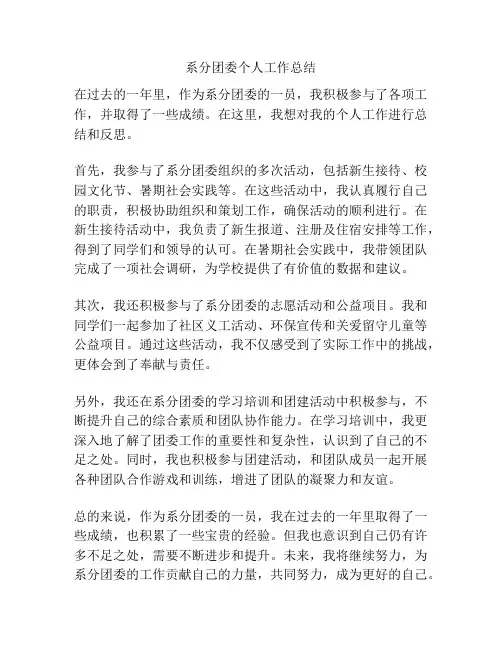 系分团委个人工作总结

在过去的一年里，作为系分团委的一员，我积极参与了各项工作，并取得了一些成绩。在这里，我想对我的个人工作进行总结和反思。

首先，我参与了系分团委组织的多次活动，包括新生接待、校园文化节、暑期社会实践等。在这些活动中，我认真履行自己的职责，积极协助组织和策划工作，确保活动的顺利进行。在新生接待活动中，我负责了新生报道、注册及住宿安排等工作，得到了同学们和领导的认可。在暑期社会实践中，我带领团队完成了一项社会调研，为学校提供了有价值的数据和建议。

其次，我还积极参与了系分团委的志愿活动和公益项目。我和同学们一起参加了社区义工活动、环保宣传和关爱留守儿童等公益项目。通过这些活动，我不仅感受到了实际工作中的挑战，更体会到了奉献与责任。

另外，我还在系分团委的学习培训和团建活动中积极参与，不断提升自己的综合素质和团队协作能力。在学习培训中，我更深入地了解了团委工作的重要性和复杂性，认识到了自己的不足之处。同时，我也积极参与团建活动，和团队成员一起开展各种团队合作游戏和训练，增进了团队的凝聚力和友谊。

总的来说，作为系分团委的一员，我在过去的一年里取得了一些成绩，也积累了一些宝贵的经验。但我也意识到自己仍有许多不足之处，需要不断进步和提升。未来，我将继续努力，为系分团委的工作贡献自己的力量，共同努力，成为更好的自己。